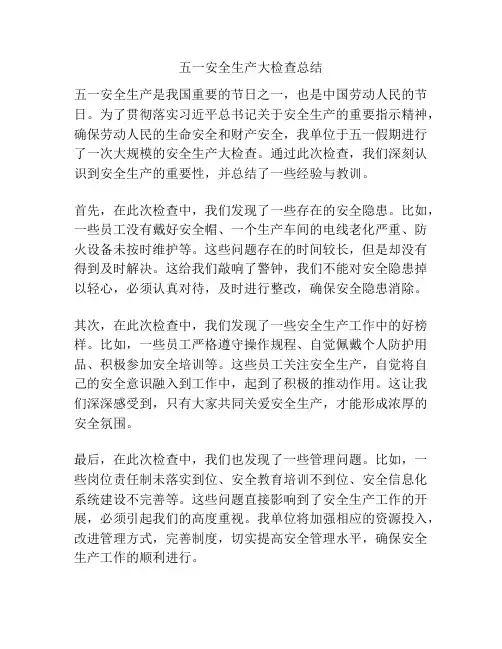 五一安全生产大检查总结

五一安全生产是我国重要的节日之一，也是中国劳动人民的节日。为了贯彻落实习近平总书记关于安全生产的重要指示精神，确保劳动人民的生命安全和财产安全，我单位于五一假期进行了一次大规模的安全生产大检查。通过此次检查，我们深刻认识到安全生产的重要性，并总结了一些经验与教训。

首先，在此次检查中，我们发现了一些存在的安全隐患。比如，一些员工没有戴好安全帽、一个生产车间的电线老化严重、防火设备未按时维护等。这些问题存在的时间较长，但是却没有得到及时解决。这给我们敲响了警钟，我们不能对安全隐患掉以轻心，必须认真对待，及时进行整改，确保安全隐患消除。

其次，在此次检查中，我们发现了一些安全生产工作中的好榜样。比如，一些员工严格遵守操作规程、自觉佩戴个人防护用品、积极参加安全培训等。这些员工关注安全生产，自觉将自己的安全意识融入到工作中，起到了积极的推动作用。这让我们深深感受到，只有大家共同关爱安全生产，才能形成浓厚的安全氛围。

最后，在此次检查中，我们也发现了一些管理问题。比如，一些岗位责任制未落实到位、安全教育培训不到位、安全信息化系统建设不完善等。这些问题直接影响到了安全生产工作的开展，必须引起我们的高度重视。我单位将加强相应的资源投入，改进管理方式，完善制度，切实提高安全管理水平，确保安全生产工作的顺利进行。